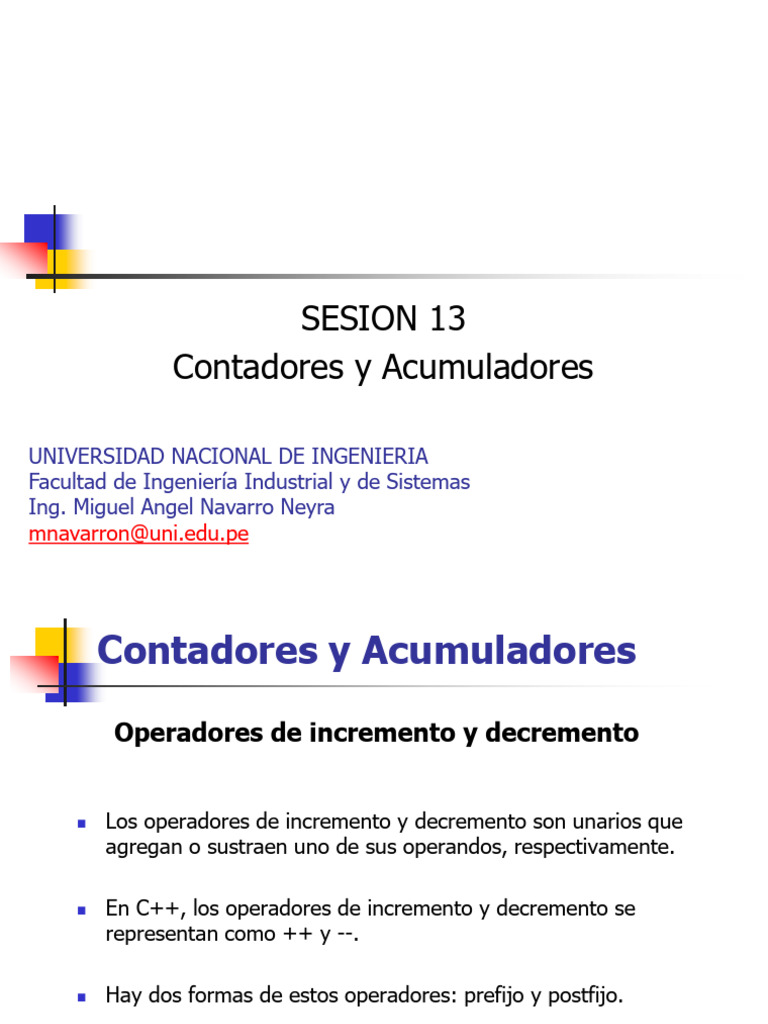 SESION 13
Contadores y Acumuladores

UNIVERSIDAD NACIONAL DE INGENIERIA
Facultad de Ingeniería Industrial y de Sistemas
Ing. Miguel Angel Navarro Neyra
mnavarron@uni.edu.pe

Contadores y Acumuladores

Operadores de incremento y decremento

Los operadores de incremento y decremento son unarios que agregan o sustraen uno de sus operandos, respectivamente.

En C++, los operadores de incremento y decremento se representan como ++ y --.

Hay dos formas de estos operadores: prefijo y postfijo.